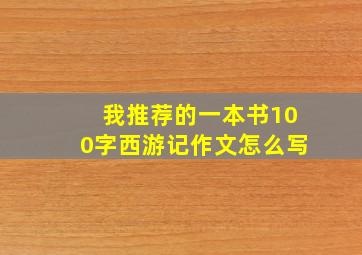 我推荐的一本书100字西游记作文怎么写